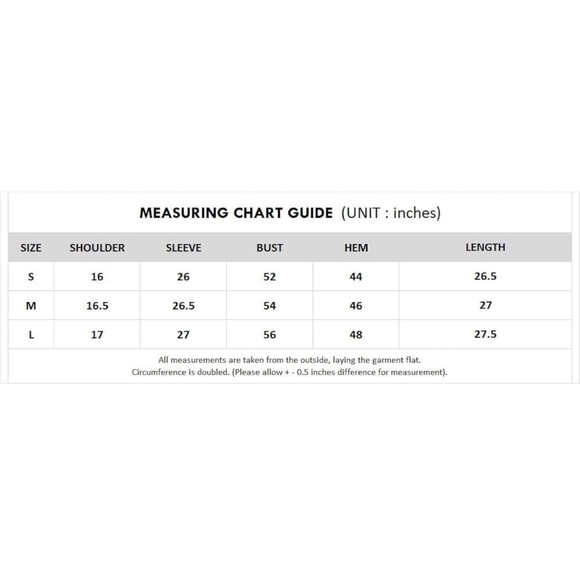 MEASURING CHART GUIDE (UNIT : inches)

| SIZE | SHOULDER | SLEEVE | BUST | HEM | LENGTH |
|---|---|---|---|---|---|
| S | 16 | 26 | 52 | 44 | 26.5 |
| M | 16.5 | 26.5 | 54 | 46 | 27 |
| L | 17 | 27 | 56 | 48 | 27.5 |

All measurements are taken from the outside, laying the garment flat.
Circumference is doubled. (Please allow + - 0.5 inches difference for measurement).